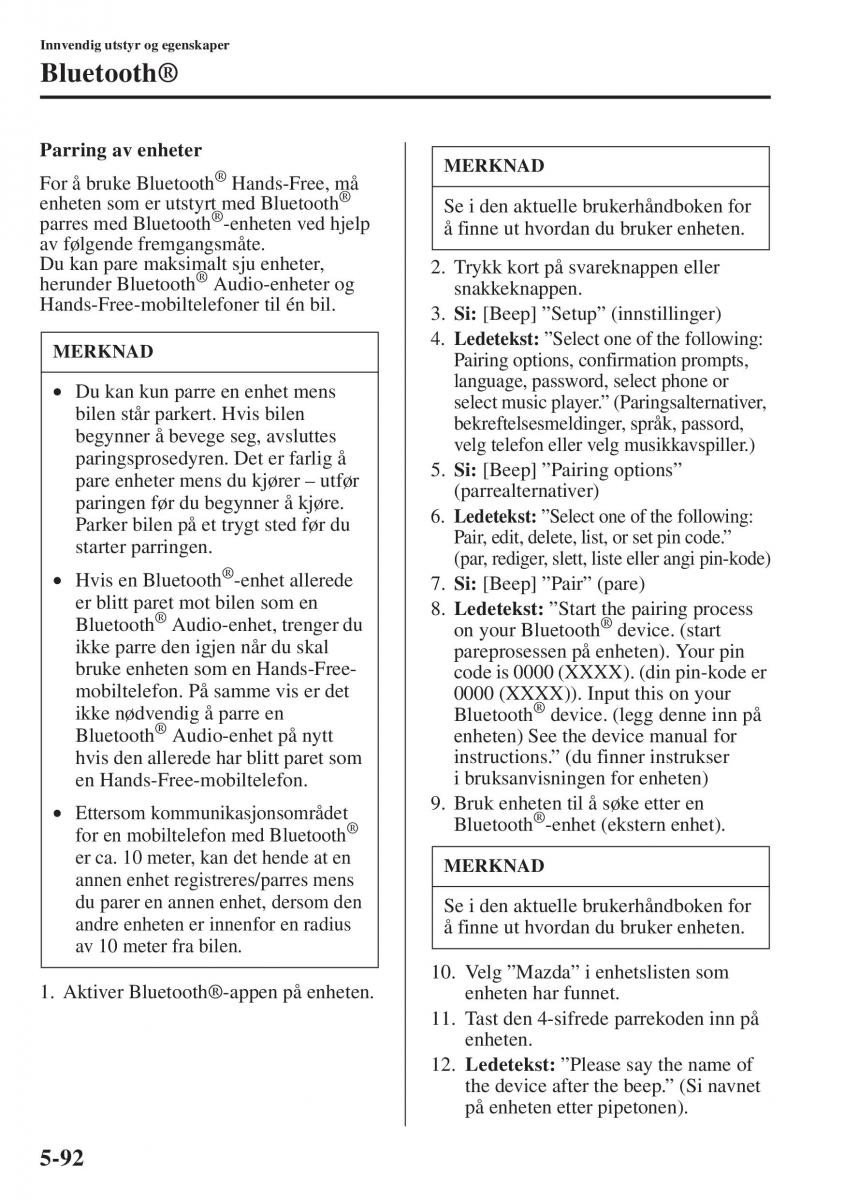 Innvendig utstyr og egenskaper

Bluetooth®

Parring av enheter

For å bruke Bluetooth® Hands-Free, må enheten som er utstyrt med Bluetooth® parres med Bluetooth®-enheten ved hjelp av følgende fremgangsmåte.
Du kan pare maksimalt sju enheter, herunder Bluetooth® Audio-enheter og Hands-Free-mobiltelefoner til én bil.

MERKNAD

• Du kan kun parre en enhet mens bilen står parkert. Hvis bilen begynner å bevege seg, avsluttes paringsprosedyren. Det er farlig å pare enheter mens du kjører – utfør paringen før du begynner å kjøre. Parker bilen på et trygt sted før du starter parringen.

• Hvis en Bluetooth®-enhet allerede er blitt paret mot bilen som en Bluetooth® Audio-enhet, trenger du ikke parre den igjen når du skal bruke enheten som en Hands-Free-mobiltelefon. På samme vis er det ikke nødvendig å parre en Bluetooth® Audio-enhet på nytt hvis den allerede har blitt paret som en Hands-Free-mobiltelefon.

• Ettersom kommunikasjonsområdet for en mobiltelefon med Bluetooth® er ca. 10 meter, kan det hende at en annen enhet registreres/parres mens du parer en annen enhet, dersom den andre enheten er innenfor en radius av 10 meter fra bilen.

1. Aktiver Bluetooth®-appen på enheten.

MERKNAD

Se i den aktuelle brukerhåndboken for å finne ut hvordan du bruker enheten.

2. Trykk kort på svareknappen eller snakkeknappen.
3. Si: [Beep] ”Setup” (innstillinger)
4. Ledetekst: ”Select one of the following: Pairing options, confirmation prompts, language, password, select phone or select music player.” (Paringsalternativer, bekreftelsesmeldinger, språk, passord, velg telefon eller velg musikkavspiller.)
5. Si: [Beep] ”Pairing options” (parrealternativer)
6. Ledetekst: ”Select one of the following: Pair, edit, delete, list, or set pin code.” (par, rediger, slett, liste eller angi pin-kode)
7. Si: [Beep] ”Pair” (pare)
8. Ledetekst: ”Start the pairing process on your Bluetooth® device. (start pareprosessen på enheten). Your pin code is 0000 (XXXX). (din pin-kode er 0000 (XXXX)). Input this on your Bluetooth® device. (legg denne inn på enheten) See the device manual for instructions.” (du finner instrukser i bruksanvisningen for enheten)
9. Bruk enheten til å søke etter en Bluetooth®-enhet (ekstern enhet).

MERKNAD

Se i den aktuelle brukerhåndboken for å finne ut hvordan du bruker enheten.

10. Velg ”Mazda” i enhetslisten som enheten har funnet.
11. Tast den 4-sifrede parrekoden inn på enheten.
12. Ledetekst: ”Please say the name of the device after the beep.” (Si navnet på enheten etter pipetonen).

5-92